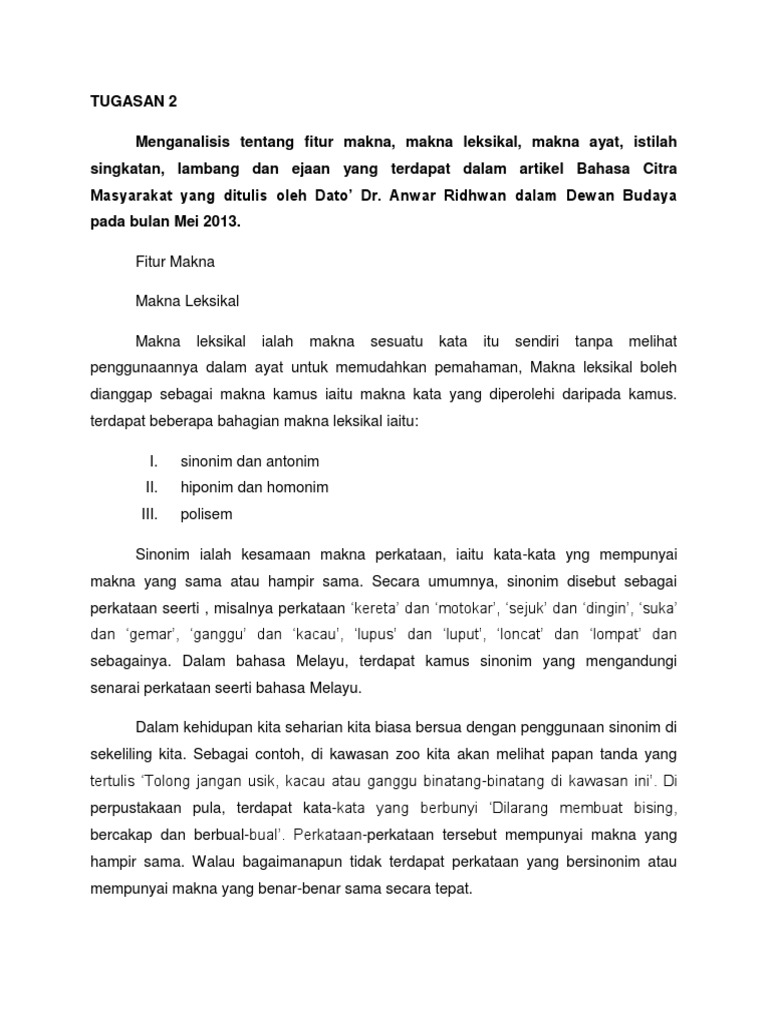 TUGASAN 2

Menganalisis tentang fitur makna, makna leksikal, makna ayat, istilah singkatan, lambang dan ejaan yang terdapat dalam artikel Bahasa Citra Masyarakat yang ditulis oleh Dato' Dr. Anwar Ridhwan dalam Dewan Budaya pada bulan Mei 2013.

Fitur Makna

Makna Leksikal

Makna leksikal ialah makna sesuatu kata itu sendiri tanpa melihat penggunaannya dalam ayat untuk memudahkan pemahaman, Makna leksikal boleh dianggap sebagai makna kamus iaitu makna kata yang diperolehi daripada kamus. terdapat beberapa bahagian makna leksikal iaitu:

I. sinonim dan antonim
II. hiponim dan homonim
III. polisem

Sinonim ialah kesamaan makna perkataan, iaitu kata-kata yng mempunyai makna yang sama atau hampir sama. Secara umumnya, sinonim disebut sebagai perkataan seerti , misalnya perkataan 'kereta' dan 'motokar', 'sejuk' dan 'dingin', 'suka' dan 'gemar', 'ganggu' dan 'kacau', 'lupus' dan 'luput', 'loncat' dan 'lompat' dan sebagainya. Dalam bahasa Melayu, terdapat kamus sinonim yang mengandungi senarai perkataan seerti bahasa Melayu.

Dalam kehidupan kita seharian kita biasa bersua dengan penggunaan sinonim di sekeliling kita. Sebagai contoh, di kawasan zoo kita akan melihat papan tanda yang tertulis 'Tolong jangan usik, kacau atau ganggu binatang-binatang di kawasan ini'. Di perpustakaan pula, terdapat kata-kata yang berbunyi 'Dilarang membuat bising, bercakap dan berbual-bual'. Perkataan-perkataan tersebut mempunyai makna yang hampir sama. Walau bagaimanapun tidak terdapat perkataan yang bersinonim atau mempunyai makna yang benar-benar sama secara tepat.